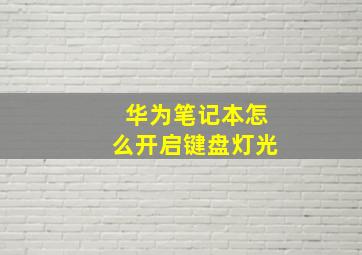 华为笔记本怎么开启键盘灯光